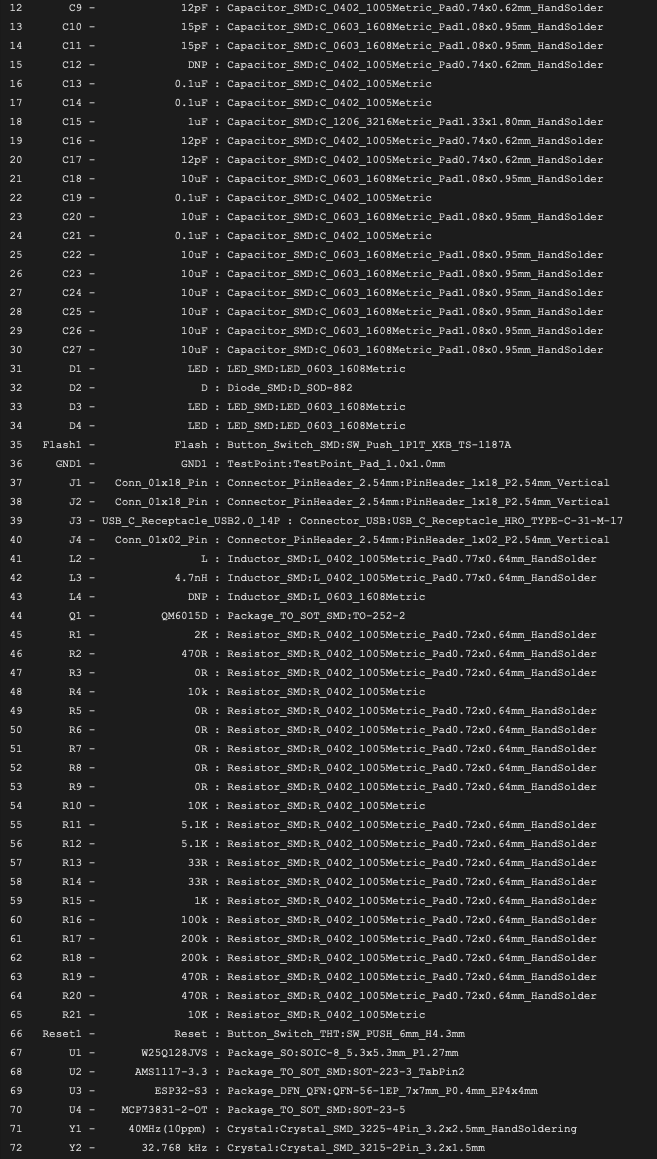 12 C9 - 12pF : Capacitor_SMD:C_0402_1005Metric_Pad0.74x0.62mm_HandSolder
13 C10 - 15pF : Capacitor_SMD:C_0603_1608Metric_Pad1.08x0.95mm_HandSolder
14 C11 - 15pF : Capacitor_SMD:C_0603_1608Metric_Pad1.08x0.95mm_HandSolder
15 C12 - DNP : Capacitor_SMD:C_0402_1005Metric_Pad0.74x0.62mm_HandSolder
16 C13 - 0.1uF : Capacitor_SMD:C_0402_1005Metric
17 C14 - 0.1uF : Capacitor_SMD:C_0402_1005Metric
18 C15 - 1uF : Capacitor_SMD:C_1206_3216Metric_Pad1.33x1.80mm_HandSolder
19 C16 - 12pF : Capacitor_SMD:C_0402_1005Metric_Pad0.74x0.62mm_HandSolder
20 C17 - 12pF : Capacitor_SMD:C_0402_1005Metric_Pad0.74x0.62mm_HandSolder
21 C18 - 10uF : Capacitor_SMD:C_0603_1608Metric_Pad1.08x0.95mm_HandSolder
22 C19 - 0.1uF : Capacitor_SMD:C_0402_1005Metric
23 C20 - 10uF : Capacitor_SMD:C_0603_1608Metric_Pad1.08x0.95mm_HandSolder
24 C21 - 0.1uF : Capacitor_SMD:C_0402_1005Metric
25 C22 - 10uF : Capacitor_SMD:C_0603_1608Metric_Pad1.08x0.95mm_HandSolder
26 C23 - 10uF : Capacitor_SMD:C_0603_1608Metric_Pad1.08x0.95mm_HandSolder
27 C24 - 10uF : Capacitor_SMD:C_0603_1608Metric_Pad1.08x0.95mm_HandSolder
28 C25 - 10uF : Capacitor_SMD:C_0603_1608Metric_Pad1.08x0.95mm_HandSolder
29 C26 - 10uF : Capacitor_SMD:C_0603_1608Metric_Pad1.08x0.95mm_HandSolder
30 C27 - 10uF : Capacitor_SMD:C_0603_1608Metric_Pad1.08x0.95mm_HandSolder
31 D1 - LED : LED_SMD:LED_0603_1608Metric
32 D2 - D : Diode_SMD:D_SOD-882
33 D3 - LED : LED_SMD:LED_0603_1608Metric
34 D4 - LED : LED_SMD:LED_0603_1608Metric
35 Flash1 - Flash : Button_Switch_SMD:SW_Push_1P1T_XKB_TS-1187A
36 GND1 - GND1 : TestPoint:TestPoint_Pad_1.0x1.0mm
37 J1 - Conn_01x18_Pin : Connector_PinHeader_2.54mm:PinHeader_1x18_P2.54mm_Vertical
38 J2 - Conn_01x18_Pin : Connector_PinHeader_2.54mm:PinHeader_1x18_P2.54mm_Vertical
39 J3 - USB_C_Receptacle_USB2.0_14P : Connector_USB:USB_C_Receptacle_HRO_TYPE-C-31-M-17
40 J4 - Conn_01x02_Pin : Connector_PinHeader_2.54mm:PinHeader_1x02_P2.54mm_Vertical
41 L2 - L : Inductor_SMD:L_0402_1005Metric_Pad0.77x0.64mm_HandSolder
42 L3 - 4.7nH : Inductor_SMD:L_0402_1005Metric_Pad0.77x0.64mm_HandSolder
43 L4 - DNP : Inductor_SMD:L_0603_1608Metric
44 Q1 - QM6015D : Package_TO_SOT_SMD:TO-252-2
45 R1 - 2K : Resistor_SMD:R_0402_1005Metric_Pad0.72x0.64mm_HandSolder
46 R2 - 470R : Resistor_SMD:R_0402_1005Metric_Pad0.72x0.64mm_HandSolder
47 R3 - 0R : Resistor_SMD:R_0402_1005Metric_Pad0.72x0.64mm_HandSolder
48 R4 - 10k : Resistor_SMD:R_0402_1005Metric
49 R5 - 0R : Resistor_SMD:R_0402_1005Metric_Pad0.72x0.64mm_HandSolder
50 R6 - 0R : Resistor_SMD:R_0402_1005Metric_Pad0.72x0.64mm_HandSolder
51 R7 - 0R : Resistor_SMD:R_0402_1005Metric_Pad0.72x0.64mm_HandSolder
52 R8 - 0R : Resistor_SMD:R_0402_1005Metric_Pad0.72x0.64mm_HandSolder
53 R9 - 0R : Resistor_SMD:R_0402_1005Metric_Pad0.72x0.64mm_HandSolder
54 R10 - 10K : Resistor_SMD:R_0402_1005Metric
55 R11 - 5.1K : Resistor_SMD:R_0402_1005Metric_Pad0.72x0.64mm_HandSolder
56 R12 - 5.1K : Resistor_SMD:R_0402_1005Metric_Pad0.72x0.64mm_HandSolder
57 R13 - 33R : Resistor_SMD:R_0402_1005Metric_Pad0.72x0.64mm_HandSolder
58 R14 - 33R : Resistor_SMD:R_0402_1005Metric_Pad0.72x0.64mm_HandSolder
59 R15 - 1K : Resistor_SMD:R_0402_1005Metric_Pad0.72x0.64mm_HandSolder
60 R16 - 100k : Resistor_SMD:R_0402_1005Metric_Pad0.72x0.64mm_HandSolder
61 R17 - 200k : Resistor_SMD:R_0402_1005Metric_Pad0.72x0.64mm_HandSolder
62 R18 - 200k : Resistor_SMD:R_0402_1005Metric_Pad0.72x0.64mm_HandSolder
63 R19 - 470R : Resistor_SMD:R_0402_1005Metric_Pad0.72x0.64mm_HandSolder
64 R20 - 470R : Resistor_SMD:R_0402_1005Metric_Pad0.72x0.64mm_HandSolder
65 R21 - 10K : Resistor_SMD:R_0402_1005Metric
66 Reset1 - Reset : Button_Switch_THT:SW_PUSH_6mm_H4.3mm
67 U1 - W25Q128JVS : Package_SO:SOIC-8_5.3x5.3mm_P1.27mm
68 U2 - AMS1117-3.3 : Package_TO_SOT_SMD:SOT-223-3_TabPin2
69 U3 - ESP32-S3 : Package_DFN_QFN:QFN-56-1EP_7x7mm_P0.4mm_EP4x4mm
70 U4 - MCP73831-2-OT : Package_TO_SOT_SMD:SOT-23-5
71 Y1 - 40MHz(10ppm) : Crystal:Crystal_SMD_3225-4Pin_3.2x2.5mm_HandSoldering
72 Y2 - 32.768 kHz : Crystal:Crystal_SMD_3215-2Pin_3.2x1.5mm